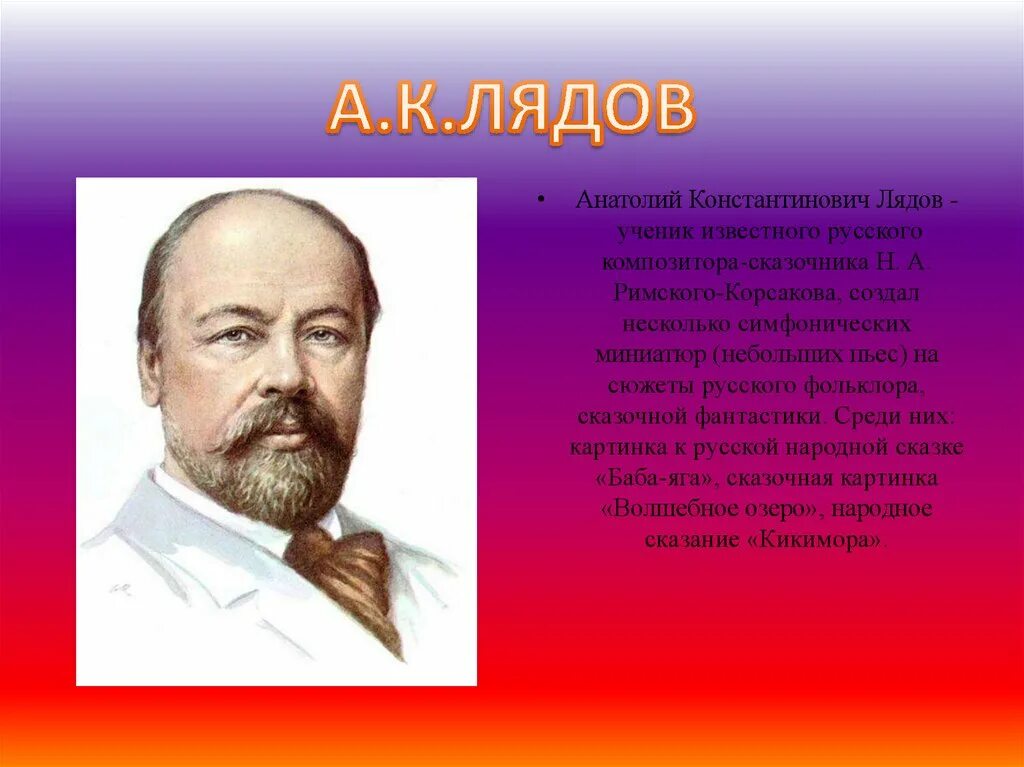 А.К.ЛЯДОВ

• Анатолий Константинович Лядов - ученик известного русского композитора-сказочника Н. А Римского-Корсакова, создал несколько симфонических миниатюр (небольших пьес) на сюжеты русского фольклора, сказочной фантастики. Среди них: картинка к русской народной сказке «Баба-яга», сказочная картинка «Волшебное озеро», народное сказание «Кикимора».